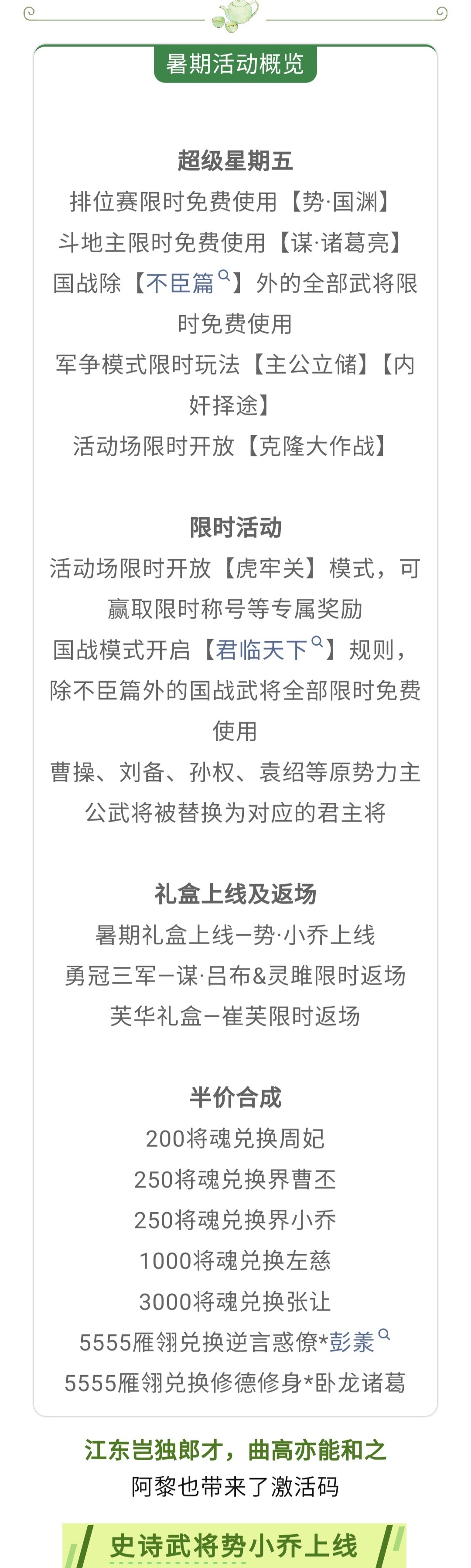 暑期活动概览

超级星期五

排位赛限时免费使用【势·国渊】

斗地主限时免费使用【谋·诸葛亮】

国战除【不臣篇】外的全部武将限时免费使用

军争模式限时玩法【主公立储】【内奸择途】

活动场限时开放【克隆大作战】

限时活动

活动场限时开放【虎牢关】模式，可赢取限时称号等专属奖励

国战模式开启【君临天下】规则，除不臣篇外的国战武将全部限时免费使用

曹操、刘备、孙权、袁绍等原势力主公武将被替换为对应的君主将

礼盒上线及返场

暑期礼盒上线—势·小乔上线

勇冠三军—谋·吕布&灵雎限时返场

芙华礼盒—崔芙限时返场

半价合成

200将魂兑换周妃

250将魂兑换界曹丕

250将魂兑换界小乔

1000将魂兑换左慈

3000将魂兑换张让

5555雁翎兑换逆言惑僚*彭羕

5555雁翎兑换修德修身*卧龙诸葛

江东岂独郎才，曲高亦能和之

阿黎也带来了激活码

史诗武将势小乔上线